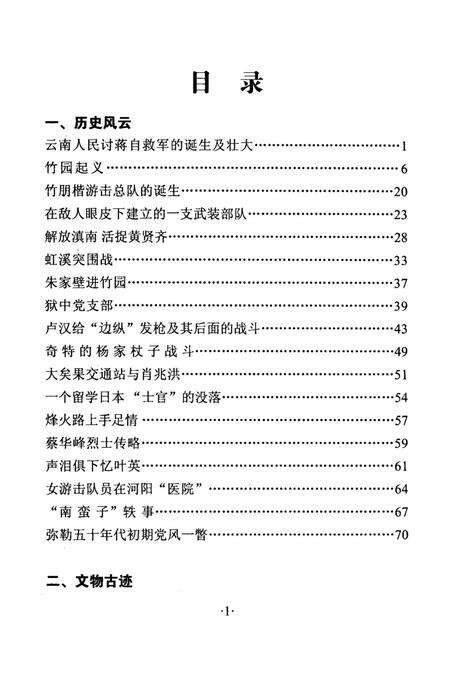 目 录

一、历史风云

云南人民讨蒋自救军的诞生及壮大……1
竹园起义……6
竹朋楷游击总队的诞生……20
在敌人眼皮下建立的一支武装部队……23
解放滇南 活捉黄贤齐……28
虹溪突围战……33
朱家壁进竹园……37
狱中党支部……39
卢汉给“边纵”发枪及其后面的战斗……43
奇特的杨家杖子战斗……49
大矣果交通站与肖兆洪……51
一个留学日本“士官”的没落……54
烽火路上手足情……57
蔡华峰烈士传略……59
声泪俱下忆叶英……61
女游击队员在河阳“医院”……64
“南蛮子”轶事……67
弥勒五十年代初期党风一瞥……70

二、文物古迹

·1·